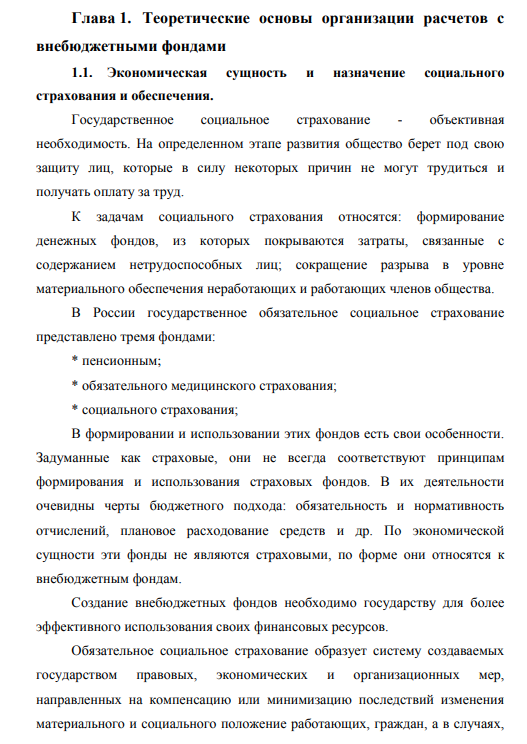 Глава 1. Теоретические основы организации расчетов с внебюджетными фондами

1.1. Экономическая сущность и назначение социального страхования и обеспечения.

Государственное социальное страхование - объективная необходимость. На определенном этапе развития общество берет под свою защиту лиц, которые в силу некоторых причин не могут трудиться и получать оплату за труд.

К задачам социального страхования относятся: формирование денежных фондов, из которых покрываются затраты, связанные с содержанием нетрудоспособных лиц; сокращение разрыва в уровне материального обеспечения неработающих и работающих членов общества.

В России государственное обязательное социальное страхование представлено тремя фондами:

* пенсионным;

* обязательного медицинского страхования;

* социального страхования;

В формировании и использовании этих фондов есть свои особенности. Задуманные как страховые, они не всегда соответствуют принципам формирования и использования страховых фондов. В их деятельности очевидны черты бюджетного подхода: обязательность и нормативность отчислений, плановое расходование средств и др. По экономической сущности эти фонды не являются страховыми, по форме они относятся к внебюджетным фондам.

Создание внебюджетных фондов необходимо государству для более эффективного использования своих финансовых ресурсов.

Обязательное социальное страхование образует систему создаваемых государством правовых, экономических и организационных мер, направленных на компенсацию или минимизацию последствий изменения материального и социального положение работающих, граждан, а в случаях,